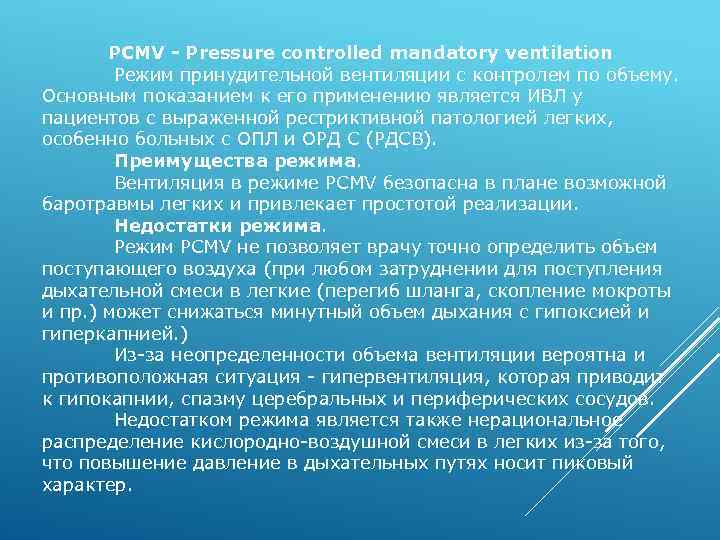 PCMV - Pressure controlled mandatory ventilation

Режим принудительной вентиляции с контролем по объему. Основным показанием к его применению является ИВЛ у пациентов с выраженной рестриктивной патологией легких, особенно больных с ОПЛ и ОРД С (РДСВ).

Преимущества режима.

Вентиляция в режиме PCMV безопасна в плане возможной баротравмы легких и привлекает простотой реализации.

Недостатки режима.

Режим PCMV не позволяет врачу точно определить объем поступающего воздуха (при любом затруднении для поступления дыхательной смеси в легкие (перегиб шланга, скопление мокроты и пр.) может снижаться минутный объем дыхания с гипоксией и гиперкапнией.)

Из-за неопределенности объема вентиляции вероятна и противоположная ситуация - гипервентиляция, которая приводит к гипокапнии, спазму церебральных и периферических сосудов.

Недостатком режима является также нерациональное распределение кислородно-воздушной смеси в легких из-за того, что повышение давление в дыхательных путях носит пиковый характер.